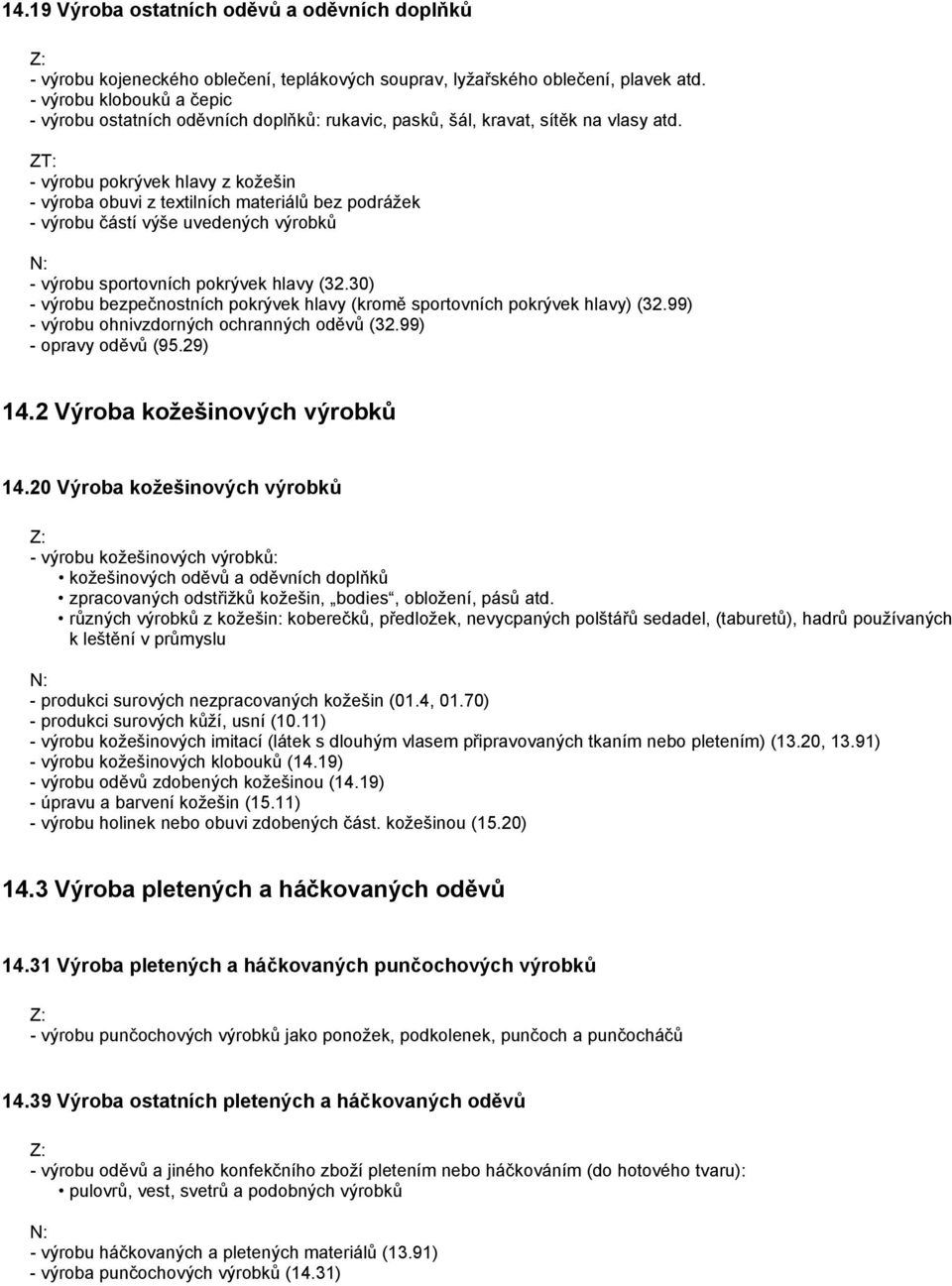 14.19 Výroba ostatních oděvů a oděvních doplňků

Z:
- výrobu kojeneckého oblečení, teplákových souprav, lyžařského oblečení, plavek atd.
- výrobu klobouků a čepic
- výrobu ostatních oděvních doplňků: rukavic, pasků, šál, kravat, sítěk na vlasy atd.

ZT:
- výrobu pokrývek hlavy z kožešin
- výroba obuvi z textilních materiálů bez podrážek
- výrobu částí výše uvedených výrobků

N:
- výrobu sportovních pokrývek hlavy (32.30)
- výrobu bezpečnostních pokrývek hlavy (kromě sportovních pokrývek hlavy) (32.99)
- výrobu ohnivzdorných ochranných oděvů (32.99)
- opravy oděvů (95.29)

14.2 Výroba kožešinových výrobků

14.20 Výroba kožešinových výrobků

Z:
- výrobu kožešinových výrobků:
• kožešinových oděvů a oděvních doplňků
• zpracovaných odstřižků kožešin, „bodies“, obložení, pásů atd.
• různých výrobků z kožešin: koberečků, předložek, nevycpaných polštářů sedadel, (taburetů), hadrů používaných k leštění v průmyslu

N:
- produkci surových nezpracovaných kožešin (01.4, 01.70)
- produkci surových kůží, usní (10.11)
- výrobu kožešinových imitací (látek s dlouhým vlasem připravovaných tkaním nebo pletením) (13.20, 13.91)
- výrobu kožešinových klobouků (14.19)
- výrobu oděvů zdobených kožešinou (14.19)
- úpravu a barvení kožešin (15.11)
- výrobu holinek nebo obuvi zdobených část. kožešinou (15.20)

14.3 Výroba pletených a háčkovaných oděvů

14.31 Výroba pletených a háčkovaných punčochových výrobků

Z:
- výrobu punčochových výrobků jako ponožek, podkolenek, punčoch a punčocháčů

14.39 Výroba ostatních pletených a háčkovaných oděvů

Z:
- výrobu oděvů a jiného konfekčního zboží pletením nebo háčkováním (do hotového tvaru):
• pulovrů, vest, svetrů a podobných výrobků

N:
- výrobu háčkovaných a pletených materiálů (13.91)
- výroba punčochových výrobků (14.31)